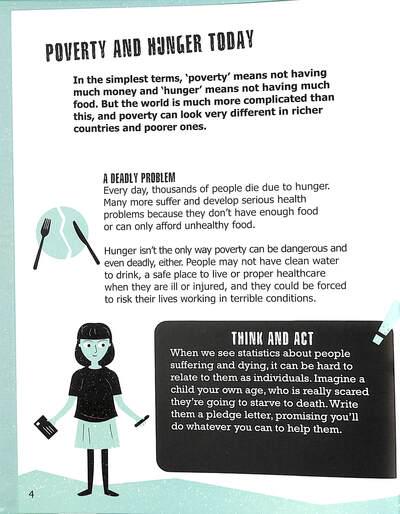 POVERTY AND HUNGER TODAY

In the simplest terms, 'poverty' means not having much money and 'hunger' means not having much food. But the world is much more complicated than this, and poverty can look very different in richer countries and poorer ones.

A DEADLY PROBLEM
Every day, thousands of people die due to hunger. Many more suffer and develop serious health problems because they don't have enough food or can only afford unhealthy food.

Hunger isn't the only way poverty can be dangerous and even deadly, either. People may not have clean water to drink, a safe place to live or proper healthcare when they are ill or injured, and they could be forced to risk their lives working in terrible conditions.

THINK AND ACT
When we see statistics about people suffering and dying, it can be hard to relate to them as individuals. Imagine a child your own age, who is really scared they're going to starve to death. Write them a pledge letter, promising you'll do whatever you can to help them.

4